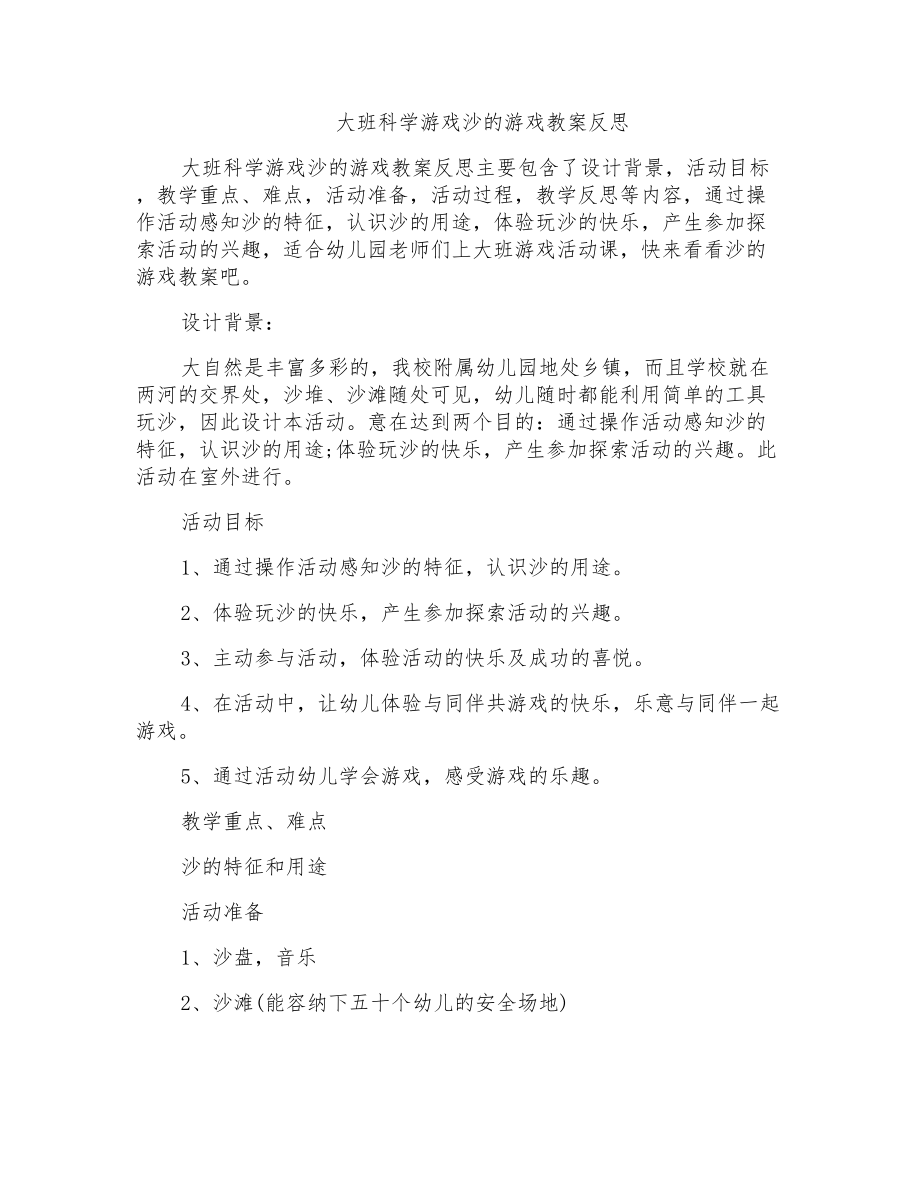 大班科学游戏沙的游戏教案反思

大班科学游戏沙的游戏教案反思主要包含了设计背景，活动目标，教学重点、难点，活动准备，活动过程，教学反思等内容，通过操作活动感知沙的特征，认识沙的用途，体验玩沙的快乐，产生参加探索活动的兴趣，适合幼儿园老师们上大班游戏活动课，快来看看沙的游戏教案吧。

设计背景：

大自然是丰富多彩的，我校附属幼儿园地处乡镇，而且学校就在两河的交界处，沙堆、沙滩随处可见，幼儿随时都能利用简单的工具玩沙，因此设计本活动。意在达到两个目的：通过操作活动感知沙的特征，认识沙的用途;体验玩沙的快乐，产生参加探索活动的兴趣。此活动在室外进行。

活动目标

1、通过操作活动感知沙的特征，认识沙的用途。

2、体验玩沙的快乐，产生参加探索活动的兴趣。

3、主动参与活动，体验活动的快乐及成功的喜悦。

4、在活动中，让幼儿体验与同伴共游戏的快乐，乐意与同伴一起游戏。

5、通过活动幼儿学会游戏，感受游戏的乐趣。

教学重点、难点

沙的特征和用途

活动准备

1、沙盘，音乐

2、沙滩(能容纳下五十个幼儿的安全场地)